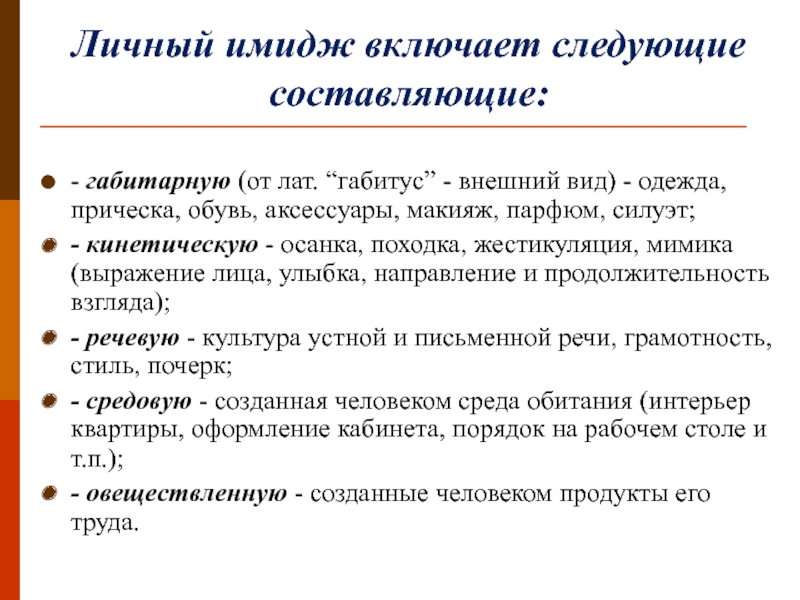 Личный имидж включает следующие составляющие:

- габитарную (от лат. “габитус” - внешний вид) - одежда, прическа, обувь, аксессуары, макияж, парфюм, силуэт;

- кинетическую - осанка, походка, жестикуляция, мимика (выражение лица, улыбка, направление и продолжительность взгляда);

- речевую - культура устной и письменной речи, грамотность, стиль, почерк;

- средовую - созданная человеком среда обитания (интерьер квартиры, оформление кабинета, порядок на рабочем столе и т.п.);

- овеществленную - созданные человеком продукты его труда.